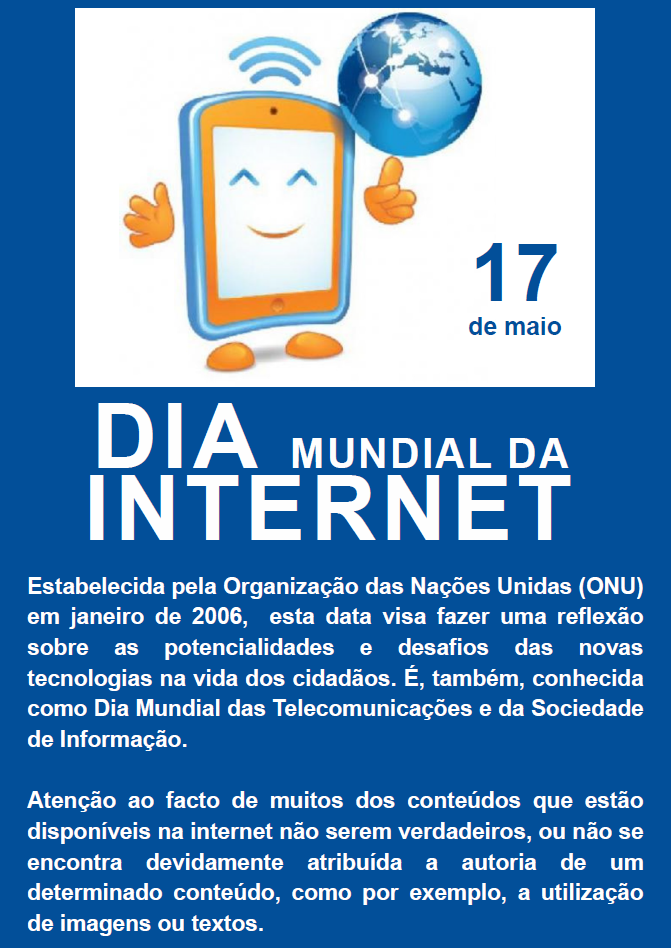 17
de maio

DIA MUNDIAL DA
INTERNET

Estabelecida pela Organização das Nações Unidas (ONU) em janeiro de 2006, esta data visa fazer uma reflexão sobre as potencialidades e desafios das novas tecnologias na vida dos cidadãos. É, também, conhecida como Dia Mundial das Telecomunicações e da Sociedade de Informação.

Atenção ao facto de muitos dos conteúdos que estão disponíveis na internet não serem verdadeiros, ou não se encontra devidamente atribuída a autoria de um determinado conteúdo, como por exemplo, a utilização de imagens ou textos.